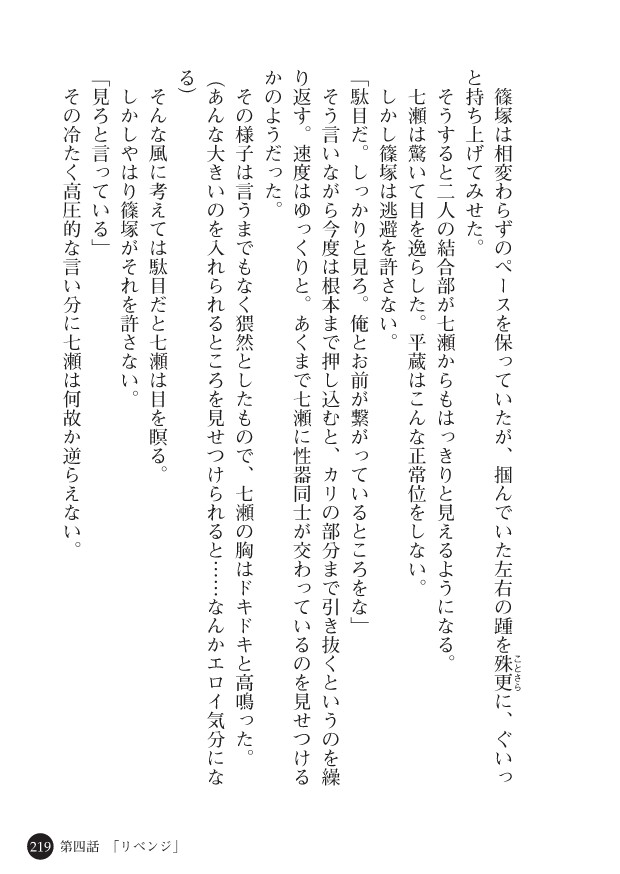 篠塚は相変わらずのペースを保っていたが、掴んでいた左右の踵を殊更に、ぐいっと持ち上げてみせた。

そうすると二人の結合部が七瀬からもはっきりと見えるようになる。

七瀬は驚いて目を逸らした。平蔵はこんな正常位をしない。

しかし篠塚は逃避を許さない。

「駄目だ。しっかりと見ろ。俺とお前が繋がっているところをな」

そう言いながら今度は根本まで押し込むと、カリの部分まで引き抜くというのを繰り返す。速度はゆっくりと。あくまで七瀬に性器同士が交わっているのを見せつけるかのようだった。

その様子は言うまでもなく猥然としたもので、七瀬の胸はドキドキと高鳴った。

（あんな大きいのを入れられるところを見せつけられると……なんかエロイ気分になる）

そんな風に考えては駄目だと七瀬は目を瞑る。

しかしやはり篠塚がそれを許さない。

「見ろと言っている」

その冷たく高圧的な言い分に七瀬は何故か逆らえない。

219 第四話 「リベンジ」